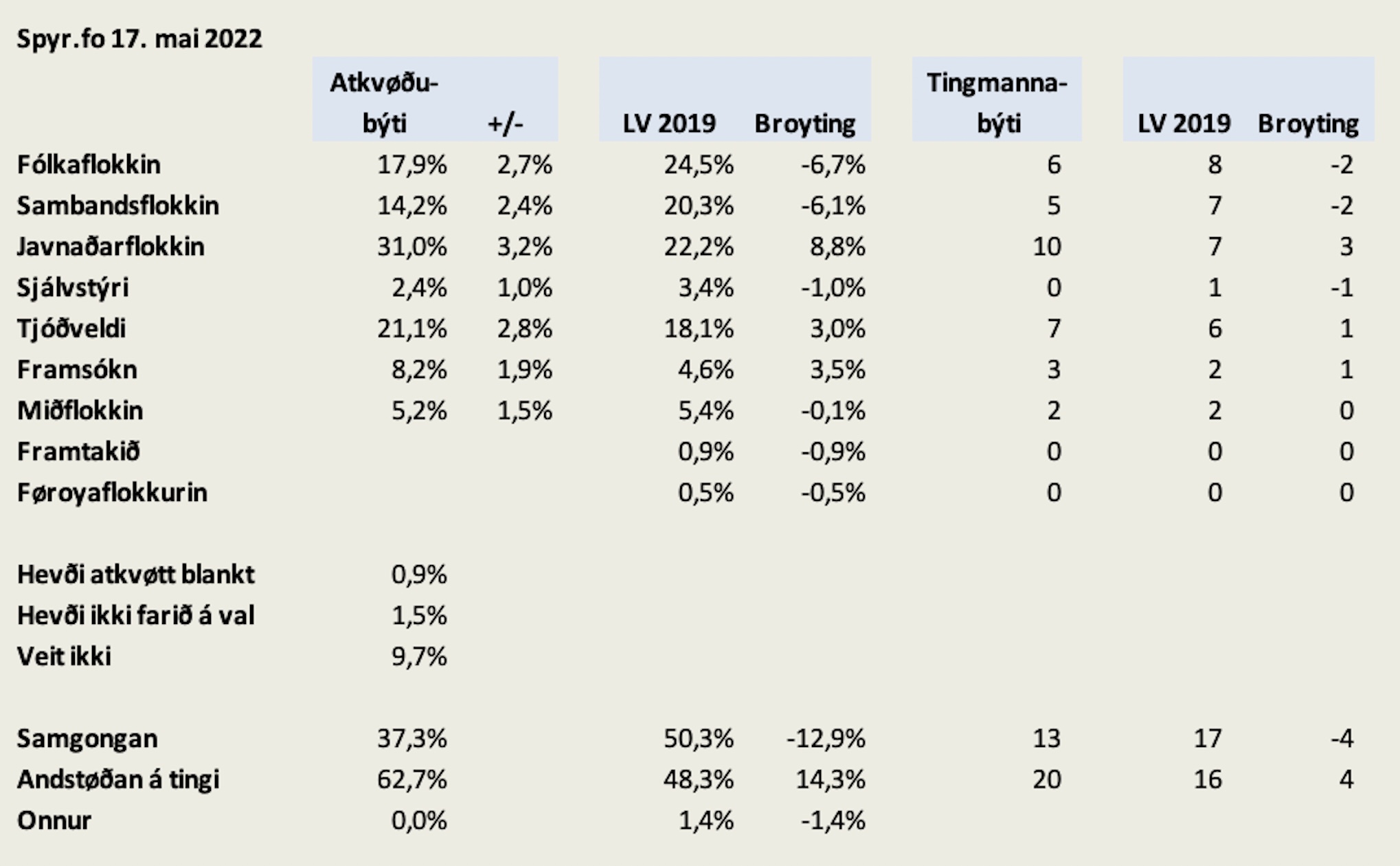 Spyr.fo 17. mai 2022

|  | Atkvøðu-býti | +/- | LV 2019 | Broyting | Tingmanna-býti | LV 2019 | Broyting |
|---|---|---|---|---|---|---|---|
| Fólkaflokkin | 17,9% | 2,7% | 24,5% | -6,7% | 6 | 8 | -2 |
| Sambandsflokkin | 14,2% | 2,4% | 20,3% | -6,1% | 5 | 7 | -2 |
| Javnaðarflokkin | 31,0% | 3,2% | 22,2% | 8,8% | 10 | 7 | 3 |
| Sjálvstýri | 2,4% | 1,0% | 3,4% | -1,0% | 0 | 1 | -1 |
| Tjóðveldi | 21,1% | 2,8% | 18,1% | 3,0% | 7 | 6 | 1 |
| Framsókn | 8,2% | 1,9% | 4,6% | 3,5% | 3 | 2 | 1 |
| Miðflokkin | 5,2% | 1,5% | 5,4% | -0,1% | 2 | 2 | 0 |
| Framtakið |  |  | 0,9% | -0,9% | 0 | 0 | 0 |
| Føroyaflokkurin |  |  | 0,5% | -0,5% | 0 | 0 | 0 |
|  |  |  |  |  |  |  |  |
| Hevði atkvøtt blankt | 0,9% |  |  |  |  |  |  |
| Hevði ikki farið á val | 1,5% |  |  |  |  |  |  |
| Veit ikki | 9,7% |  |  |  |  |  |  |
|  |  |  |  |  |  |  |  |
| Samgongan | 37,3% |  | 50,3% | -12,9% | 13 | 17 | -4 |
| Andstøðan á tingi | 62,7% |  | 48,3% | 14,3% | 20 | 16 | 4 |
| Onnur | 0,0% |  | 1,4% | -1,4% |  |  |  |